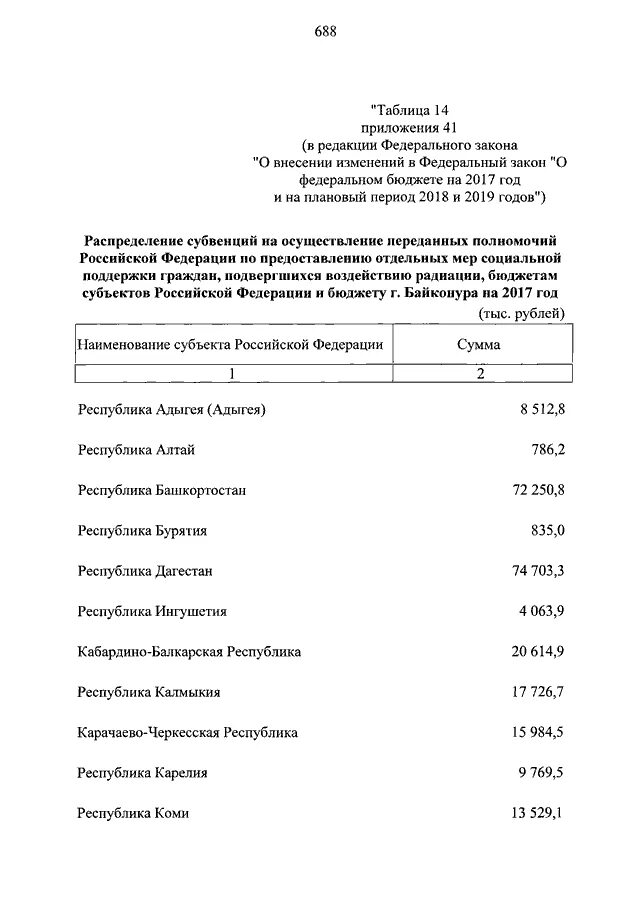 688

"Таблица 14
приложения 41
(в редакции Федерального закона
"О внесении изменений в Федеральный закон "О федеральном бюджете на 2017 год
и на плановый период 2018 и 2019 годов")

Распределение субвенций на осуществление переданных полномочий Российской Федерации по предоставлению отдельных мер социальной поддержки граждан, подвергшихся воздействию радиации, бюджетам субъектов Российской Федерации и бюджету г. Байконура на 2017 год

(тыс. рублей)

| Наименование субъекта Российской Федерации | Сумма |
|---|---|
| 1 | 2 |
| Республика Адыгея (Адыгея) | 8 512,8 |
| Республика Алтай | 786,2 |
| Республика Башкортостан | 72 250,8 |
| Республика Бурятия | 835,0 |
| Республика Дагестан | 74 703,3 |
| Республика Ингушетия | 4 063,9 |
| Кабардино-Балкарская Республика | 20 614,9 |
| Республика Калмыкия | 17 726,7 |
| Карачаево-Черкесская Республика | 15 984,5 |
| Республика Карелия | 9 769,5 |
| Республика Коми | 13 529,1 |